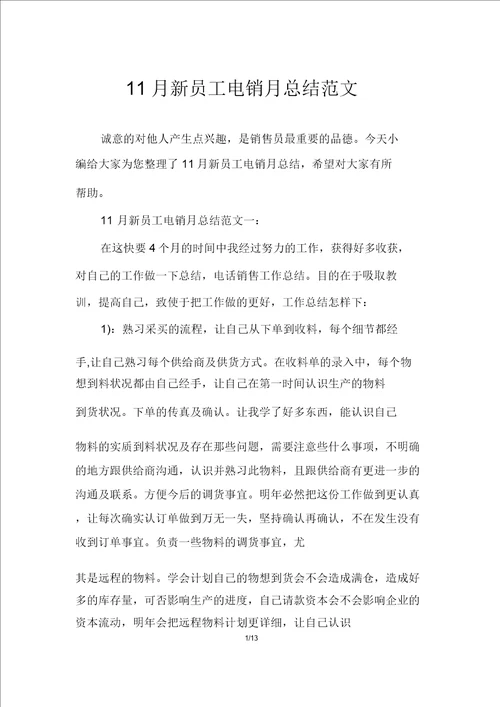 11 月新员工电销月总结范文

诚意的对他人产生点兴趣，是销售员最重要的品德。今天小编给大家为您整理了 11 月新员工电销月总结，希望对大家有所帮助。

11 月新员工电销月总结范文一：

在这快要 4 个月的时间中我经过努力的工作，获得好多收获，对自己的工作做一下总结，电话销售工作总结。目的在于吸取教训，提高自己，致使于把工作做的更好，工作总结怎样下：

1)：熟习采买的流程，让自己从下单到收料，每个细节都经手,让自己熟习每个供给商及供货方式。在收料单的录入中，每个物想到料状况都由自己经手，让自己在第一时间认识生产的物料到货状况。下单的传真及确认。让我学了好多东西，能认识自己物料的实质到料状况及存在那些问题，需要注意些什么事项，不明确的地方跟供给商沟通，认识并熟习此物料，且跟供给商有更进一步的沟通及联系。方便今后的调货事宜。明年必然把这份工作做到更认真，让每次确实认订单做到万无一失，坚持确认再确认，不在发生没有收到订单事宜。负责一些物料的调货事宜，尤其是远程的物料。学会计划自己的物想到货会不会造成满仓，造成好多的库存量，可否影响生产的进度，自己请款资本会不会影响企业的资本流动，明年会把远程物料计划更详细，让自己认识

1/13